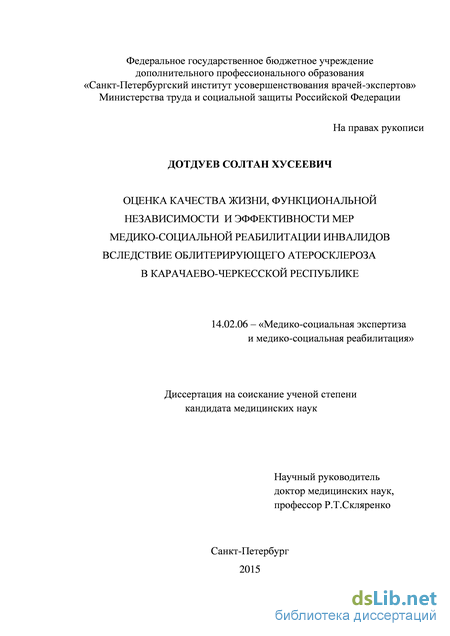 Федеральное государственное бюджетное учреждение
дополнительного профессионального образования
«Санкт-Петербургский институт усовершенствования врачей-экспертов»
Министерства труда и социальной защиты Российской Федерации

На правах рукописи

ДОТДУЕВ СОЛТАН ХУСЕЕВИЧ

ОЦЕНКА КАЧЕСТВА ЖИЗНИ, ФУНКЦИОНАЛЬНОЙ НЕЗАВИСИМОСТИ И ЭФФЕКТИВНОСТИ МЕР МЕДИКО-СОЦИАЛЬНОЙ РЕАБИЛИТАЦИИ ИНВАЛИДОВ ВСЛЕДСТВИЕ ОБЛИТЕРИРУЮЩЕГО АТЕРОСКЛЕРОЗА В КАРАЧАЕВО-ЧЕРКЕССКОЙ РЕСПУБЛИКЕ

14.02.06 – «Медико-социальная экспертиза
и медико-социальная реабилитация»

Диссертация на соискание ученой степени
кандидата медицинских наук

Научный руководитель
доктор медицинских наук,
профессор Р.Т.Скляренко

Санкт-Петербург
2015

dsLib.net
библиотека диссертаций